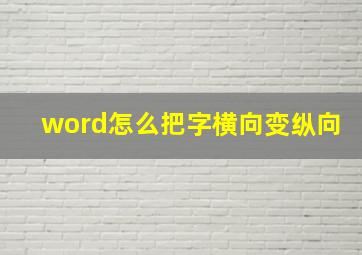 word怎么把字横向变纵向